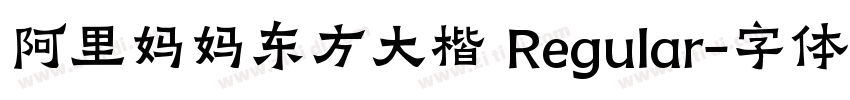 阿里妈妈东方大楷 Regular-字体